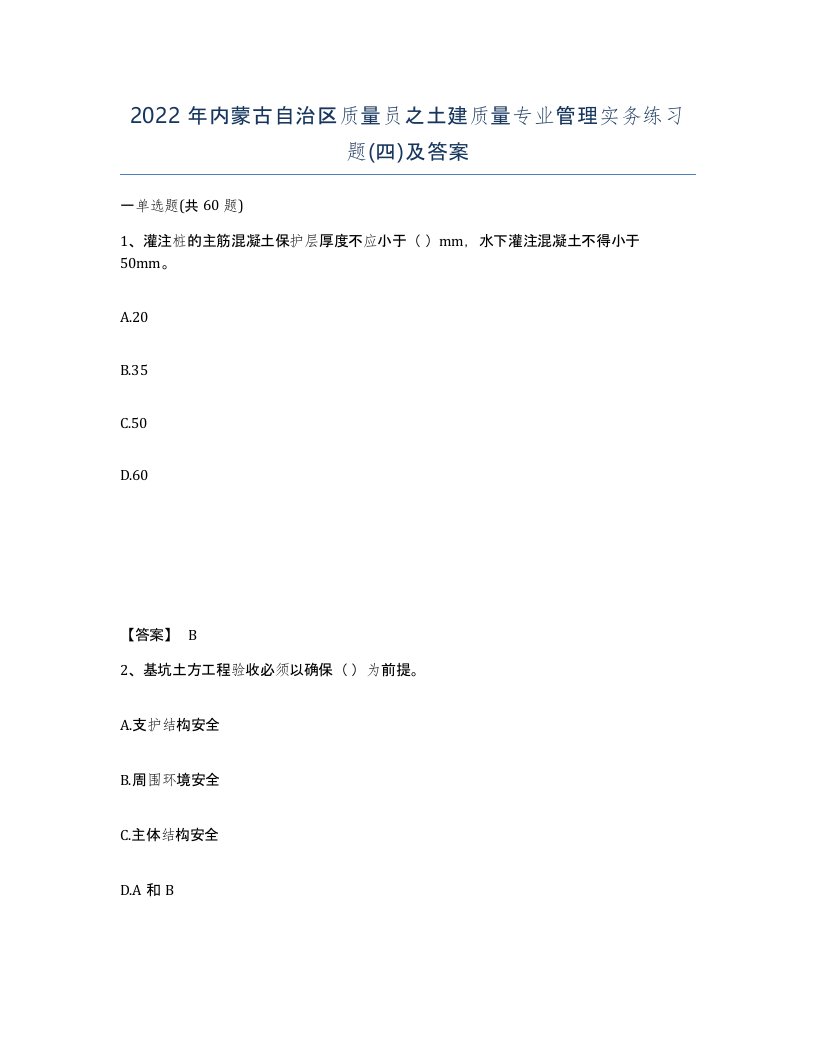 2022 年内蒙古自治区质量员之土建质量专业管理实务练习题(四)及答案

一单选题(共 60 题)

1、灌注桩的主筋混凝土保护层厚度不应小于（ ）mm，水下灌注混凝土不得小于 50mm。

A.20

B.35

C.50

D.60

【答案】 B

2、基坑土方工程验收必须以确保（ ）为前提。

A.支护结构安全

B.周围环境安全

C.主体结构安全

D.A 和 B